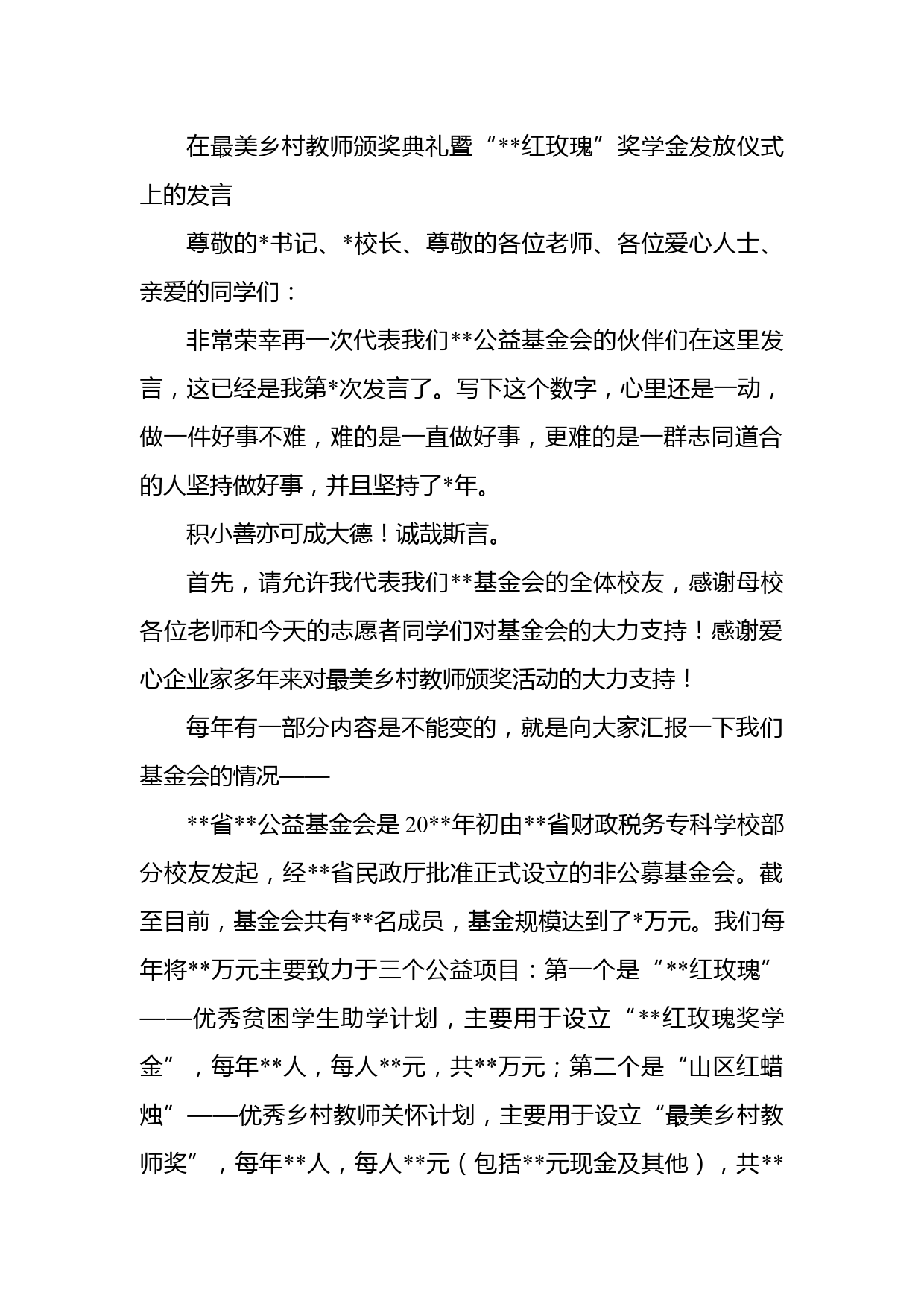 在最美乡村教师颁奖典礼暨“**红玫瑰”奖学金发放仪式上的发言

尊敬的*书记、*校长、尊敬的各位老师、各位爱心人士、亲爱的同学们：

非常荣幸再一次代表我们**公益基金会的伙伴们在这里发言，这已经是我第*次发言了。写下这个数字，心里还是一动，做一件好事不难，难的是一直做好事，更难的是一群志同道合的人坚持做好事，并且坚持了*年。

积小善亦可成大德！诚哉斯言。

首先，请允许我代表我们**基金会的全体校友，感谢母校各位老师和今天的志愿者同学们对基金会的大力支持！感谢爱心企业家多年来对最美乡村教师颁奖活动的大力支持！

每年有一部分内容是不能变的，就是向大家汇报一下我们基金会的情况——

**省**公益基金会是20**年初由**省财政税务专科学校部分校友发起，经**省民政厅批准正式设立的非公募基金会。截至目前，基金会共有**名成员，基金规模达到了*万元。我们每年将**万元主要致力于三个公益项目：第一个是“**红玫瑰”——优秀贫困学生助学计划，主要用于设立“**红玫瑰奖学金”，每年**人，每人**元，共**万元；第二个是“山区红蜡烛”——优秀乡村教师关怀计划，主要用于设立“最美乡村教师奖”，每年**人，每人**元（包括**元现金及其他），共**